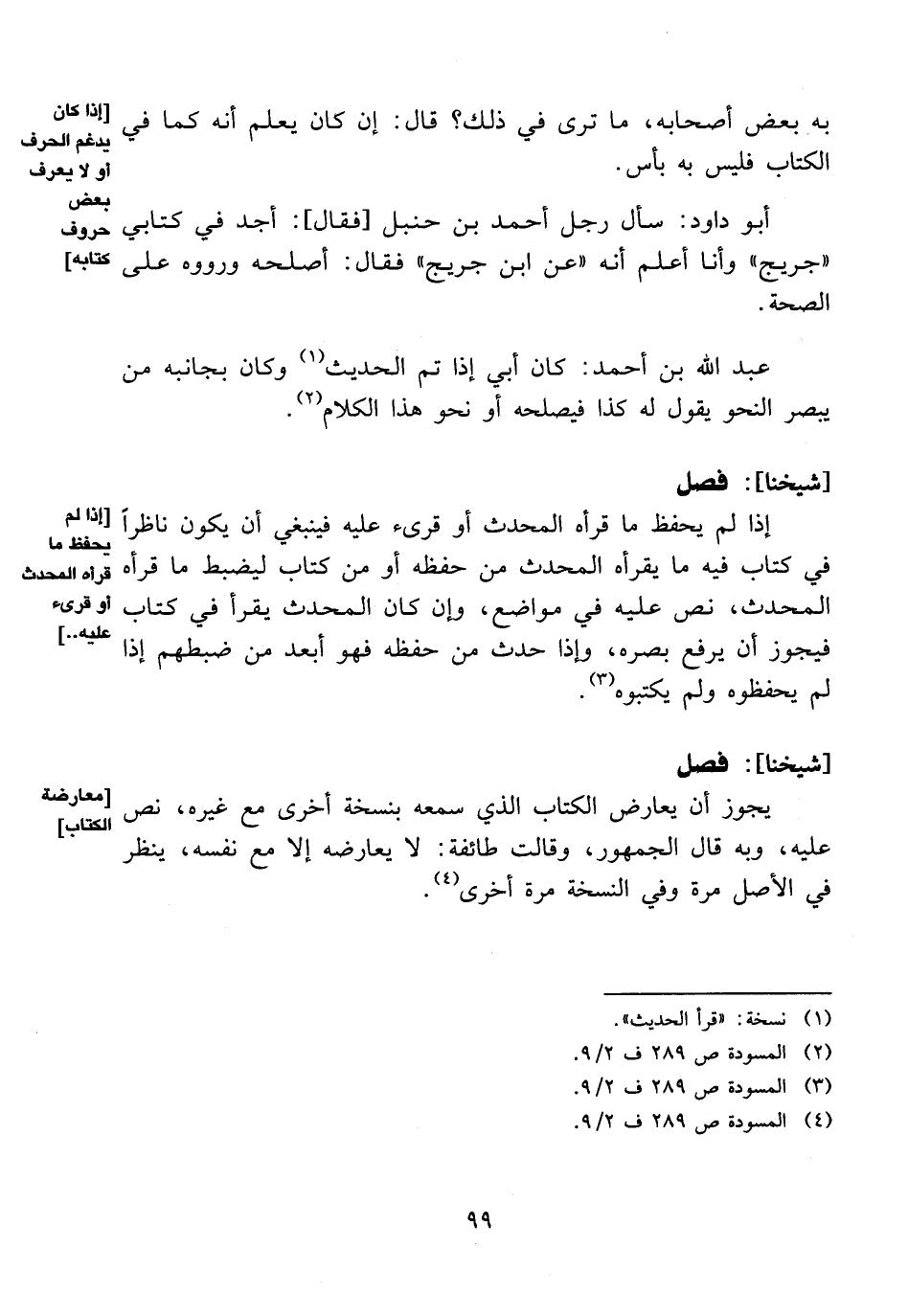 به بعض أصحابه، ما ترى في ذلك؟ قال: إن كان يعلم أنه كما في الكتاب فليس به بأس.

[إذا كان يدغم الحرف أو لا يعرف بعض حروف كتابه]

أبو داود: سأل رجل أحمد بن حنبل [فقال]: أجد في كتابي «جريج» وأنا أعلم أنه «عن ابن جريج» فقال: أصلحه ورووه على الصحة.

عبد الله بن أحمد: كان أبي إذا تم الحديث$^{(١)}$ وكان بجانبه من يبصر النحو يقول له كذا فيصلحه أو نحو هذا الكلام$^{(٢)}$.

[شيخنا]: فصل

[إذا لم يحفظ ما قرأه المحدث أو قرىء عليه..]

إذا لم يحفظ ما قرأه المحدث أو قرىء عليه فينبغي أن يكون ناظراً في كتاب فيه ما يقرأه المحدث من حفظه أو من كتاب ليضبط ما قرأه المحدث، نص عليه في مواضع، وإن كان المحدث يقرأ في كتاب فيجوز أن يرفع بصره، وإذا حدث من حفظه فهو أبعد من ضبطهم إذا لم يحفظوه ولم يكتبوه$^{(٣)}$.

[شيخنا]: فصل

[معارضة الكتاب]

يجوز أن يعارض الكتاب الذي سمعه بنسخة أخرى مع غيره، نص عليه، وبه قال الجمهور، وقالت طائفة: لا يعارضه إلا مع نفسه، ينظر في الأصل مرة وفي النسخة مرة أخرى$^{(٤)}$.

(١) نسخة: «قرأ الحديث».
(٢) المسودة ص ٢٨٩ ف ٩/٢.
(٣) المسودة ص ٢٨٩ ف ٩/٢.
(٤) المسودة ص ٢٨٩ ف ٩/٢.

٩٩